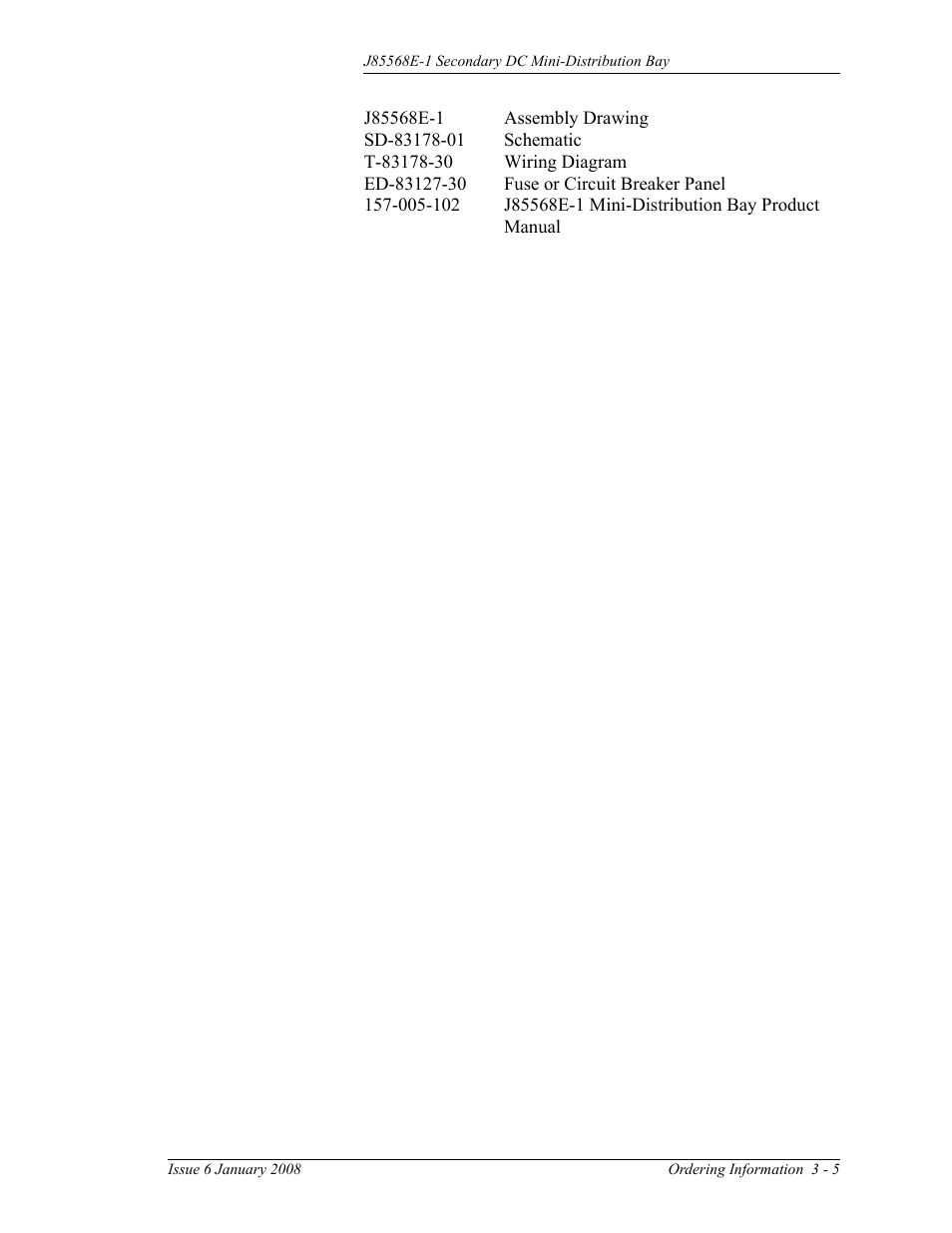 J85568E-1 Secondary DC Mini-Distribution Bay

| | |
|---|---|
| J85568E-1 | Assembly Drawing |
| SD-83178-01 | Schematic |
| T-83178-30 | Wiring Diagram |
| ED-83127-30 | Fuse or Circuit Breaker Panel |
| 157-005-102 | J85568E-1 Mini-Distribution Bay Product Manual |

Issue 6 January 2008

Ordering Information 3 - 5